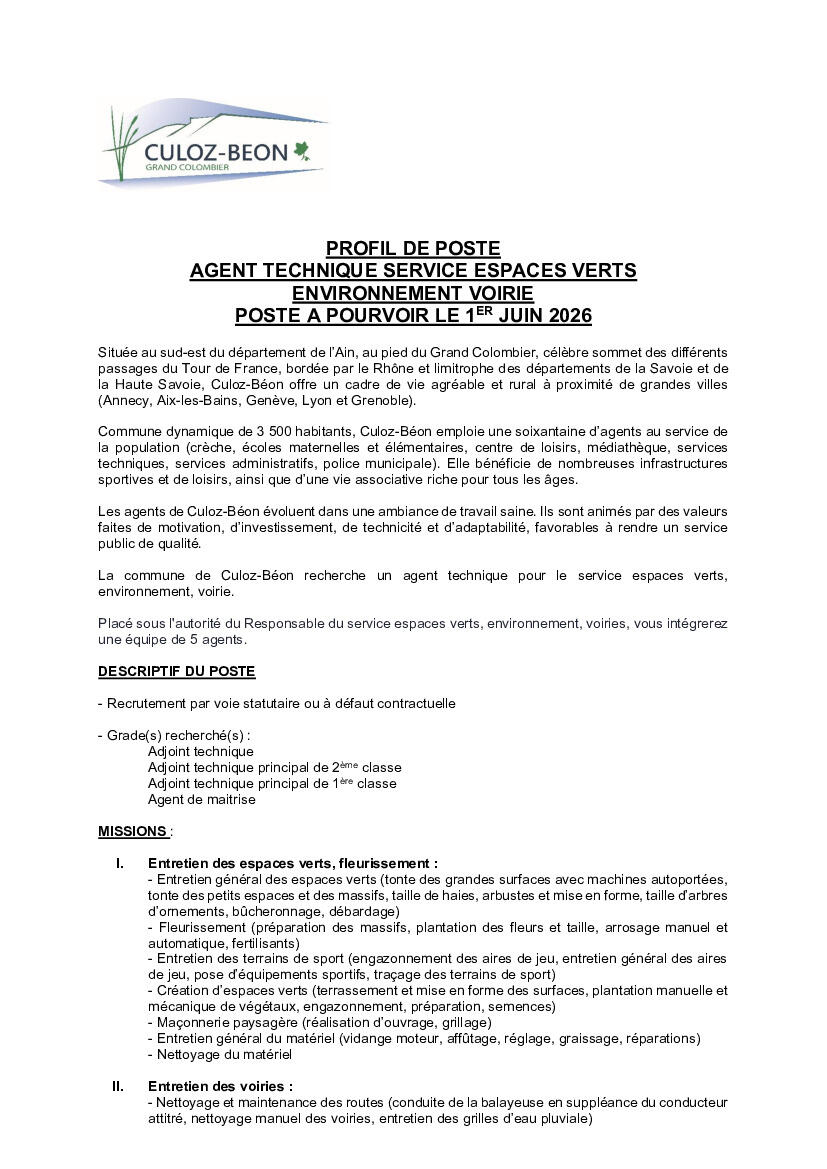 CULOZ-BEON
GRAND COLOMBIER

PROFIL DE POSTE
AGENT TECHNIQUE SERVICE ESPACES VERTS
ENVIRONNEMENT VOIRIE
POSTE A POURVOIR LE 1$^{ER}$ JUIN 2026

Située au sud-est du département de l'Ain, au pied du Grand Colombier, célèbre sommet des différents passages du Tour de France, bordée par le Rhône et limitrophe des départements de la Savoie et de la Haute Savoie, Culoz-Béon offre un cadre de vie agréable et rural à proximité de grandes villes (Annecy, Aix-les-Bains, Genève, Lyon et Grenoble).

Commune dynamique de 3 500 habitants, Culoz-Béon emploie une soixantaine d'agents au service de la population (crèche, écoles maternelles et élémentaires, centre de loisirs, médiathèque, services techniques, services administratifs, police municipale). Elle bénéficie de nombreuses infrastructures sportives et de loisirs, ainsi que d'une vie associative riche pour tous les âges.

Les agents de Culoz-Béon évoluent dans une ambiance de travail saine. Ils sont animés par des valeurs faites de motivation, d'investissement, de technicité et d'adaptabilité, favorables à rendre un service public de qualité.

La commune de Culoz-Béon recherche un agent technique pour le service espaces verts, environnement, voirie.

Placé sous l'autorité du Responsable du service espaces verts, environnement, voiries, vous intégrerez une équipe de 5 agents.

DESCRIPTIF DU POSTE

- Recrutement par voie statutaire ou à défaut contractuelle

- Grade(s) recherché(s) :
Adjoint technique
Adjoint technique principal de 2$^{ème}$ classe
Adjoint technique principal de 1$^{ère}$ classe
Agent de maitrise

MISSIONS :

I. Entretien des espaces verts, fleurissement :
- Entretien général des espaces verts (tonte des grandes surfaces avec machines autoportées, tonte des petits espaces et des massifs, taille de haies, arbustes et mise en forme, taille d'arbres d'ornements, bûcheronnage, débardage)
- Fleurissement (préparation des massifs, plantation des fleurs et taille, arrosage manuel et automatique, fertilisants)
- Entretien des terrains de sport (engazonnement des aires de jeu, entretien général des aires de jeu, pose d'équipements sportifs, traçage des terrains de sport)
- Création d'espaces verts (terrassement et mise en forme des surfaces, plantation manuelle et mécanique de végétaux, engazonnement, préparation, semences)
- Maçonnerie paysagère (réalisation d'ouvrage, grillage)
- Entretien général du matériel (vidange moteur, affûtage, réglage, graissage, réparations)
- Nettoyage du matériel

II. Entretien des voiries :
- Nettoyage et maintenance des routes (conduite de la balayeuse en suppléance du conducteur attitré, nettoyage manuel des voiries, entretien des grilles d'eau pluviale)